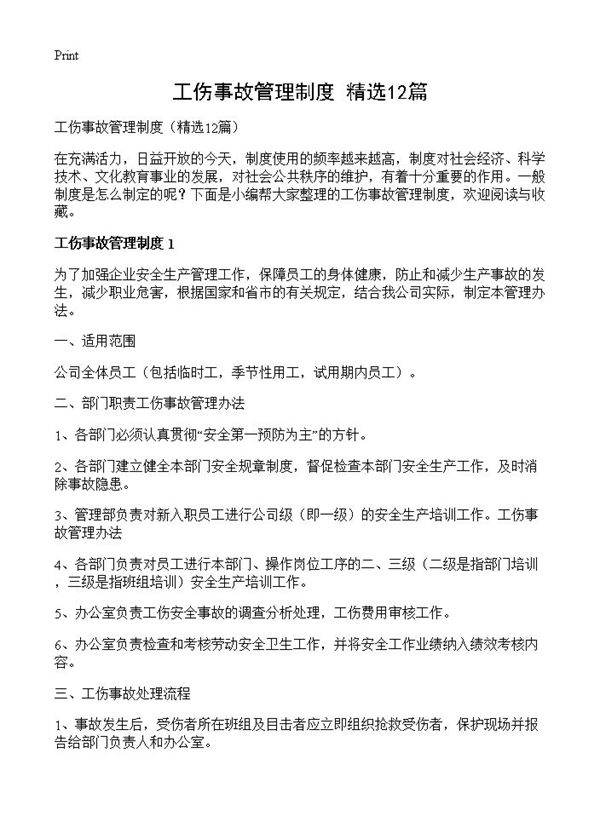 Print

工伤事故管理制度 精选12篇

工伤事故管理制度（精选12篇）

在充满活力，日益开放的今天，制度使用的频率越来越高，制度对社会经济、科学技术、文化教育事业的发展，对社会公共秩序的维护，有着十分重要的作用。一般制度是怎么制定的呢？下面是小编帮大家整理的工伤事故管理制度，欢迎阅读与收藏。

工伤事故管理制度 1

为了加强企业安全生产管理工作，保障员工的身体健康，防止和减少生产事故的发生，减少职业危害，根据国家和省市的有关规定，结合我公司实际，制定本管理办法。

一、适用范围

公司全体员工（包括临时工，季节性用工，试用期内员工）。

二、部门职责工伤事故管理办法

1、各部门必须认真贯彻“安全第一预防为主”的方针。

2、各部门建立健全本部门安全规章制度，督促检查本部门安全生产工作，及时消除事故隐患。

3、管理部负责对新入职员工进行公司级（即一级）的安全生产培训工作。工伤事故管理办法

4、各部门负责对员工进行本部门、操作岗位工序的二、三级（二级是指部门培训，三级是指班组培训）安全生产培训工作。

5、办公室负责工伤安全事故的调查分析处理，工伤费用审核工作。

6、办公室负责检查和考核劳动安全卫生工作，并将安全工作业绩纳入绩效考核内容。

三、工伤事故处理流程

1、事故发生后，受伤者所在班组及目击者应立即组织抢救受伤者，保护现场并报告给部门负责人和办公室。